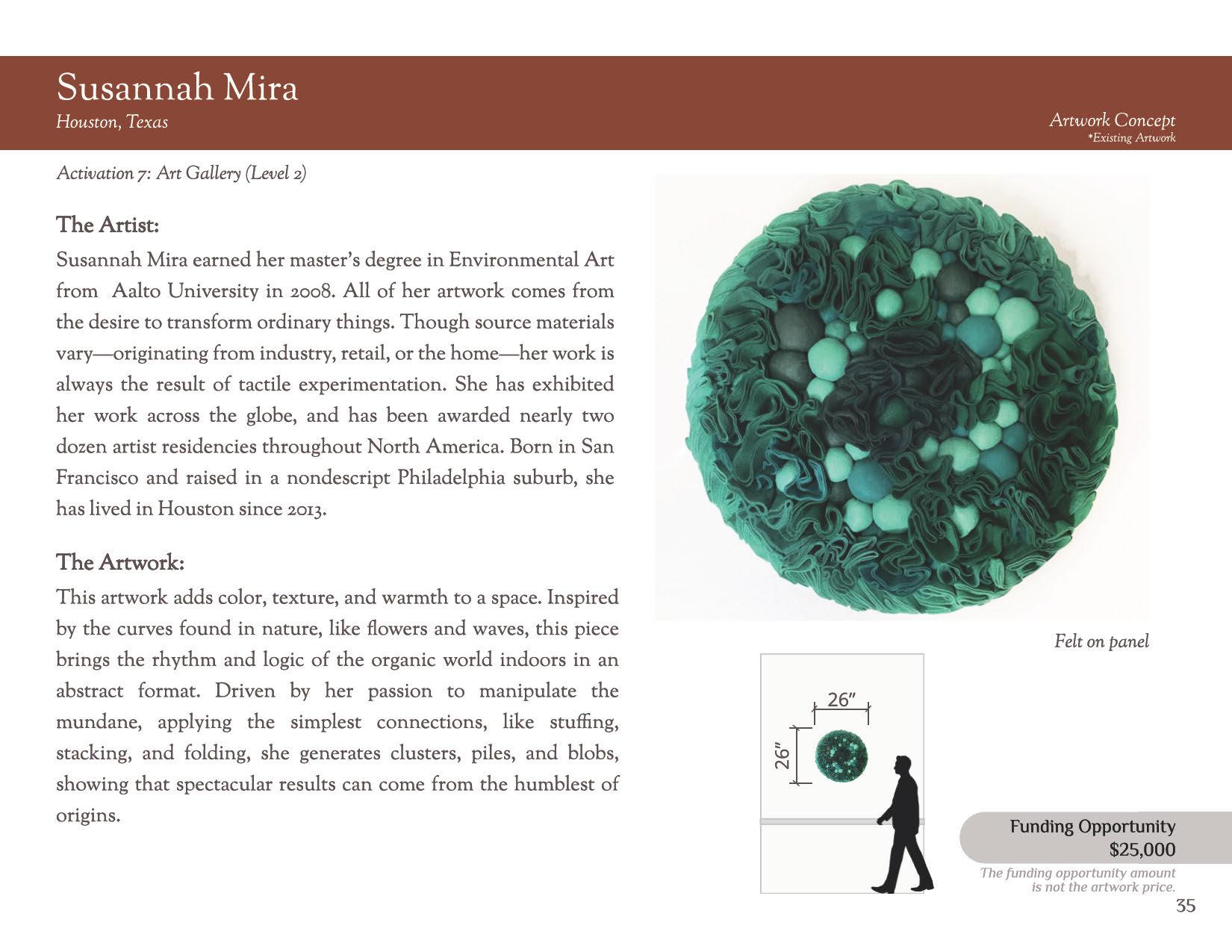 Susannah Mira
Houston, Texas

Artwork Concept
*Existing Artwork

Activation 7: Art Gallery (Level 2)

The Artist:

Susannah Mira earned her master's degree in Environmental Art from Aalto University in 2008. All of her artwork comes from the desire to transform ordinary things. Though source materials vary—originating from industry, retail, or the home—her work is always the result of tactile experimentation. She has exhibited her work across the globe, and has been awarded nearly two dozen artist residencies throughout North America. Born in San Francisco and raised in a nondescript Philadelphia suburb, she has lived in Houston since 2013.

The Artwork:

This artwork adds color, texture, and warmth to a space. Inspired by the curves found in nature, like flowers and waves, this piece brings the rhythm and logic of the organic world indoors in an abstract format. Driven by her passion to manipulate the mundane, applying the simplest connections, like stuffing, stacking, and folding, she generates clusters, piles, and blobs, showing that spectacular results can come from the humblest of origins.

Felt on panel

26"

26"

Funding Opportunity
$25,000
The funding opportunity amount is not the artwork price.

35